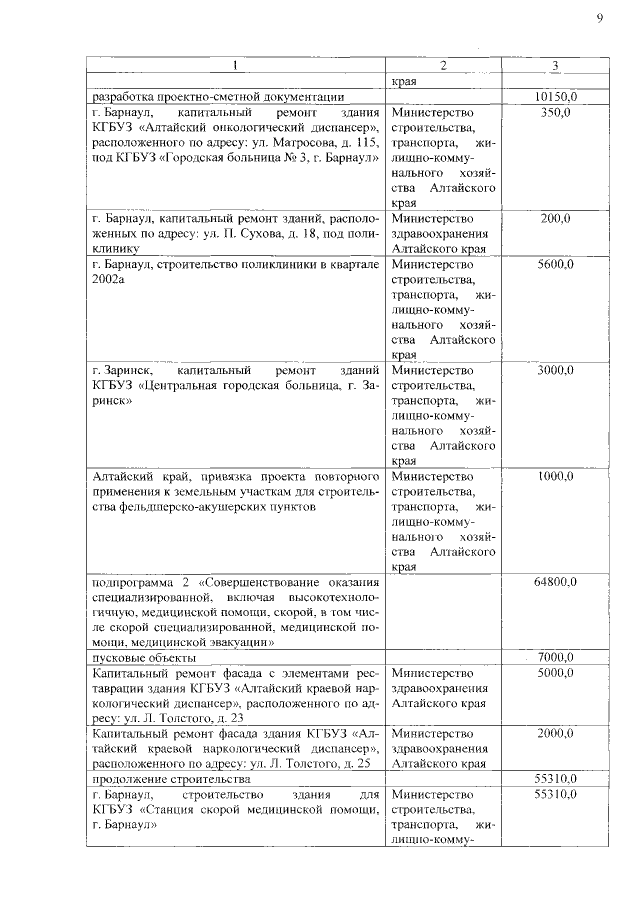 9

| 1 | 2 | 3 |
|---|---|---|
| | края | |
| разработка проектно-сметной документации | | 10150,0 |
| г. Барнаул, капитальный ремонт здания КГБУЗ «Алтайский онкологический диспансер», расположенного по адресу: ул. Матросова, д. 115, под КГБУЗ «Городская больница № 3, г. Барнаул» | Министерство строительства, транспорта, жилищно-коммунального хозяйства Алтайского края | 350,0 |
| г. Барнаул, капитальный ремонт зданий, расположенных по адресу: ул. П. Сухова, д. 18, под поликлинику | Министерство здравоохранения Алтайского края | 200,0 |
| г. Барнаул, строительство поликлиники в квартале 2002а | Министерство строительства, транспорта, жилищно-коммунального хозяйства Алтайского края | 5600,0 |
| г. Заринск, капитальный ремонт зданий КГБУЗ «Центральная городская больница, г. Заринск» | Министерство строительства, транспорта, жилищно-коммунального хозяйства Алтайского края | 3000,0 |
| Алтайский край, привязка проекта повторного применения к земельным участкам для строительства фельдшерско-акушерских пунктов | Министерство строительства, транспорта, жилищно-коммунального хозяйства Алтайского края | 1000,0 |
| подпрограмма 2 «Совершенствование оказания специализированной, включая высокотехнологичную, медицинской помощи, скорой, в том числе скорой специализированной, медицинской помощи, медицинской эвакуации» | | 64800,0 |
| пусковые объекты | | 7000,0 |
| Капитальный ремонт фасада с элементами реставрации здания КГБУЗ «Алтайский краевой наркологический диспансер», расположенного по адресу: ул. Л. Толстого, д. 23 | Министерство здравоохранения Алтайского края | 5000,0 |
| Капитальный ремонт фасада здания КГБУЗ «Алтайский краевой наркологический диспансер», расположенного по адресу: ул. Л. Толстого, д. 25 | Министерство здравоохранения Алтайского края | 2000,0 |
| продолжение строительства | | 55310,0 |
| г. Барнаул, строительство здания для КГБУЗ «Станция скорой медицинской помощи, г. Барнаул» | Министерство строительства, транспорта, жилищно-комму- | 55310,0 |